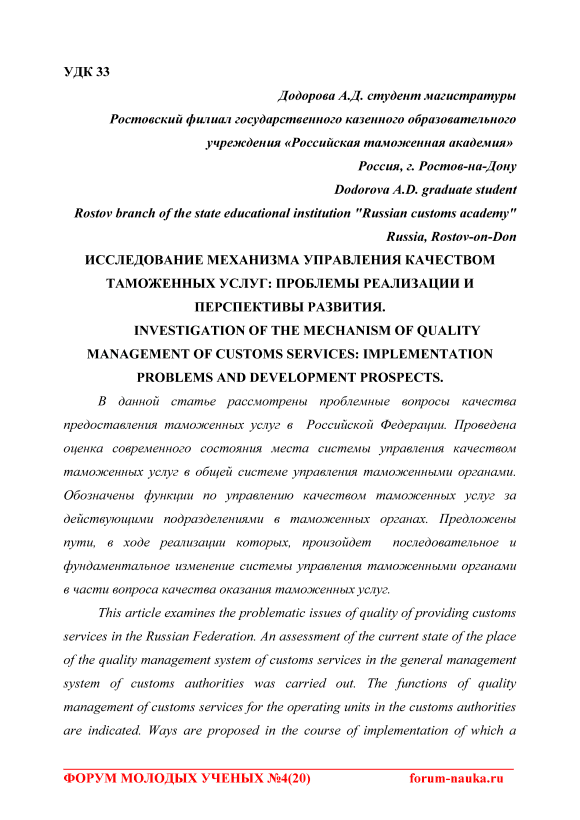 УДК 33

Додорова А.Д. студент магистратуры
Ростовский филиал государственного казенного образовательного учреждения «Российская таможенная академия»
Россия, г. Ростов-на-Дону
Dodorova A.D. graduate student
Rostov branch of the state educational institution "Russian customs academy"
Russia, Rostov-on-Don

ИССЛЕДОВАНИЕ МЕХАНИЗМА УПРАВЛЕНИЯ КАЧЕСТВОМ ТАМОЖЕННЫХ УСЛУГ: ПРОБЛЕМЫ РЕАЛИЗАЦИИ И ПЕРСПЕКТИВЫ РАЗВИТИЯ.

INVESTIGATION OF THE MECHANISM OF QUALITY MANAGEMENT OF CUSTOMS SERVICES: IMPLEMENTATION PROBLEMS AND DEVELOPMENT PROSPECTS.

В данной статье рассмотрены проблемные вопросы качества предоставления таможенных услуг в Российской Федерации. Проведена оценка современного состояния места системы управления качеством таможенных услуг в общей системе управления таможенными органами. Обозначены функции по управлению качеством таможенных услуг за действующими подразделениями в таможенных органах. Предложены пути, в ходе реализации которых, произойдет последовательное и фундаментальное изменение системы управления таможенными органами в части вопроса качества оказания таможенных услуг.

This article examines the problematic issues of quality of providing customs services in the Russian Federation. An assessment of the current state of the place of the quality management system of customs services in the general management system of customs authorities was carried out. The functions of quality management of customs services for the operating units in the customs authorities are indicated. Ways are proposed in the course of implementation of which a

ФОРУМ МОЛОДЫХ УЧЕНЫХ №4(20) forum-nauka.ru